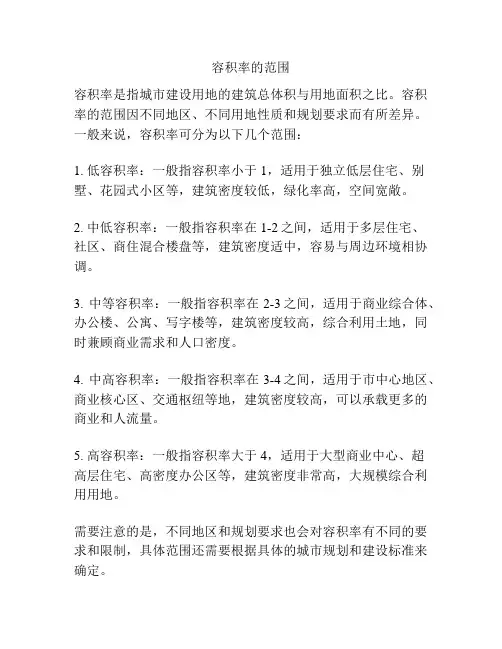 容积率的范围

容积率是指城市建设用地的建筑总体积与用地面积之比。容积率的范围因不同地区、不同用地性质和规划要求而有所差异。一般来说，容积率可分为以下几个范围：

1. 低容积率：一般指容积率小于 1，适用于独立低层住宅、别墅、花园式小区等，建筑密度较低，绿化率高，空间宽敞。

2. 中低容积率：一般指容积率在 1-2 之间，适用于多层住宅、社区、商住混合楼盘等，建筑密度适中，容易与周边环境相协调。

3. 中等容积率：一般指容积率在 2-3 之间，适用于商业综合体、办公楼、公寓、写字楼等，建筑密度较高，综合利用土地，同时兼顾商业需求和人口密度。

4. 中高容积率：一般指容积率在 3-4 之间，适用于市中心地区、商业核心区、交通枢纽等地，建筑密度较高，可以承载更多的商业和人流量。

5. 高容积率：一般指容积率大于 4，适用于大型商业中心、超高层住宅、高密度办公区等，建筑密度非常高，大规模综合利用用地。

需要注意的是，不同地区和规划要求也会对容积率有不同的要求和限制，具体范围还需要根据具体的城市规划和建设标准来确定。